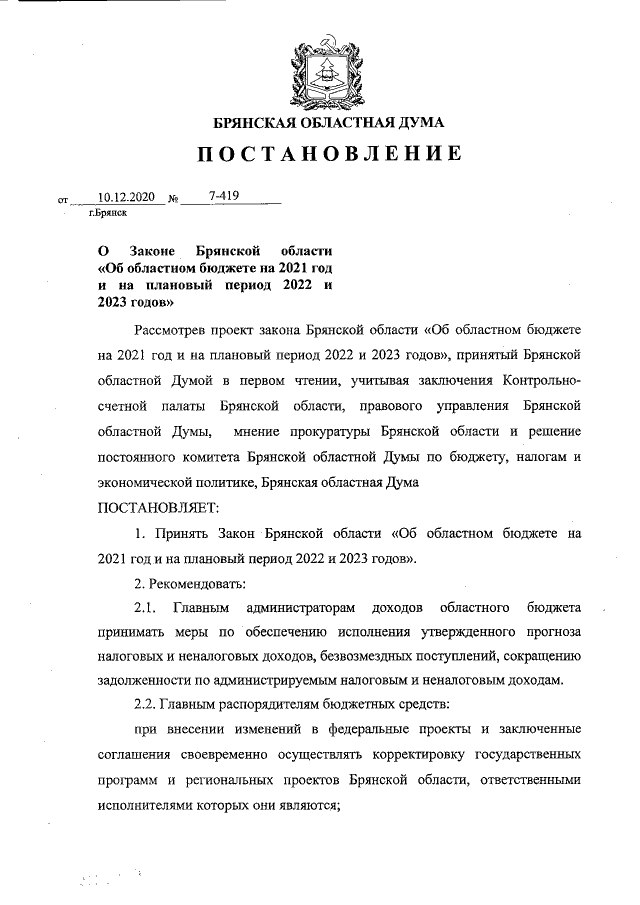 БРЯНСКАЯ ОБЛАСТНАЯ ДУМА

ПОСТАНОВЛЕНИЕ

от 10.12.2020 № 7-419
г.Брянск

О Законе Брянской области «Об областном бюджете на 2021 год и на плановый период 2022 и 2023 годов»

Рассмотрев проект закона Брянской области «Об областном бюджете на 2021 год и на плановый период 2022 и 2023 годов», принятый Брянской областной Думой в первом чтении, учитывая заключения Контрольно-счетной палаты Брянской области, правового управления Брянской областной Думы, мнение прокуратуры Брянской области и решение постоянного комитета Брянской областной Думы по бюджету, налогам и экономической политике, Брянская областная Дума

ПОСТАНОВЛЯЕТ:

1. Принять Закон Брянской области «Об областном бюджете на 2021 год и на плановый период 2022 и 2023 годов».

2. Рекомендовать:

2.1. Главным администраторам доходов областного бюджета принимать меры по обеспечению исполнения утвержденного прогноза налоговых и неналоговых доходов, безвозмездных поступлений, сокращению задолженности по администрируемым налоговым и неналоговым доходам.

2.2. Главным распорядителям бюджетных средств:

при внесении изменений в федеральные проекты и заключенные соглашения своевременно осуществлять корректировку государственных программ и региональных проектов Брянской области, ответственными исполнителями которых они являются;